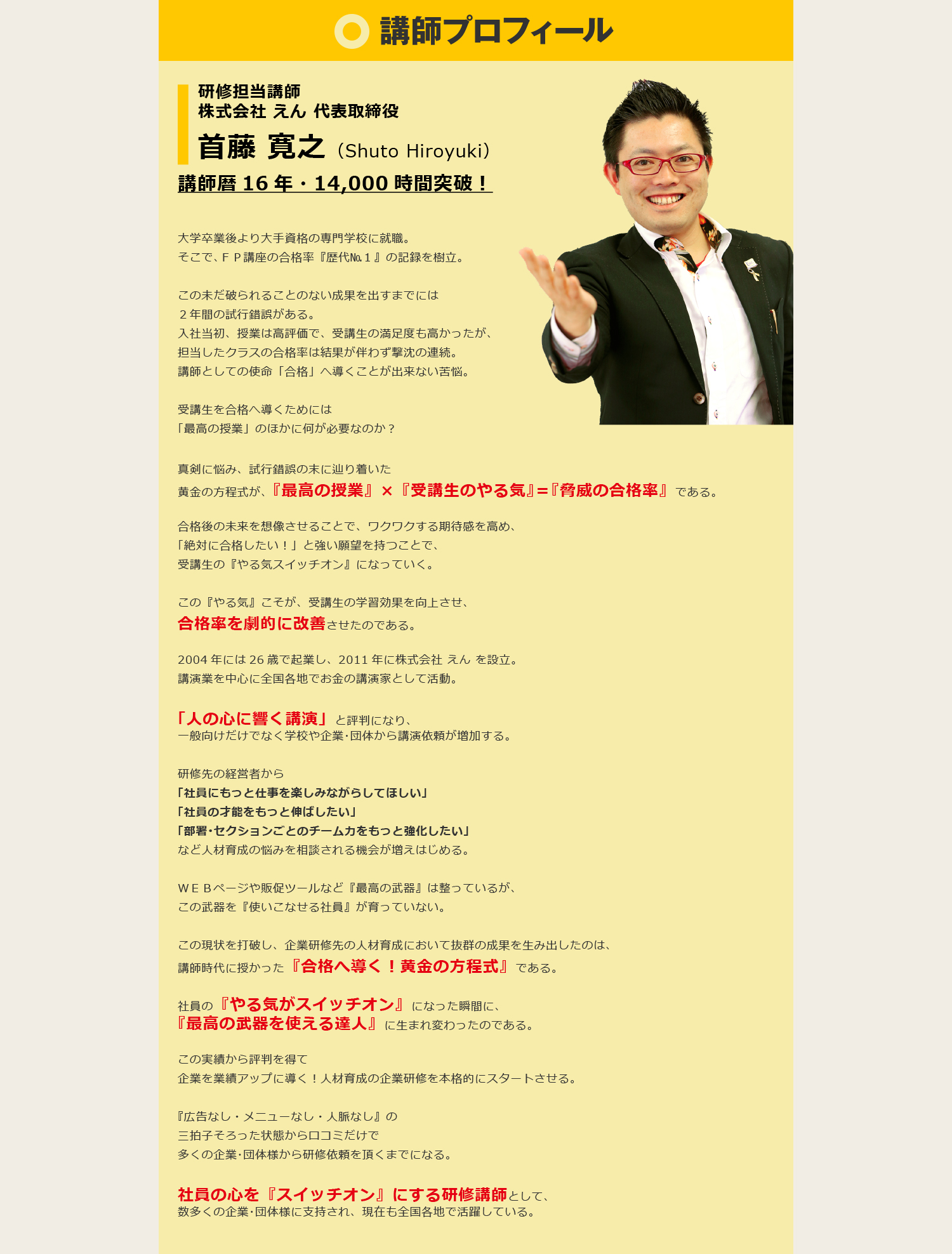 講師プロフィール

研修担当講師
株式会社 えん 代表取締役
首藤 寛之（Shuto Hiroyuki）
講師暦 16 年・14,000 時間突破！

大学卒業後より大手資格の専門学校に就職。
そこで、ＦＰ講座の合格率『歴代№１』の記録を樹立。

この未だ破られることのない成果を出すまでには
２年間の試行錯誤がある。
入社当初、授業は高評価で、受講生の満足度も高かったが、
担当したクラスの合格率は結果が伴わず撃沈の連続。
講師としての使命「合格」へ導くことが出来ない苦悩。

受講生を合格へ導くためには
「最高の授業」のほかに何が必要なのか？

真剣に悩み、試行錯誤の末に辿り着いた
黄金の方程式が、『最高の授業』×『受講生のやる気』=『脅威の合格率』である。

合格後の未来を想像させることで、ワクワクする期待感を高め、
「絶対に合格したい！」と強い願望を持つことで、
受講生の『やる気スイッチオン』になっていく。

この『やる気』こそが、受講生の学習効果を向上させ、
合格率を劇的に改善させたのである。

2004 年には 26 歳で起業し、2011 年に株式会社 えん を設立。
講演業を中心に全国各地でお金の講演家として活動。

「人の心に響く講演」と評判になり、
一般向けだけでなく学校や企業･団体から講演依頼が増加する。

研修先の経営者から
「社員にもっと仕事を楽しみながらしてほしい」
「社員の才能をもっと伸ばしたい」
「部署･セクションごとのチーム力をもっと強化したい」
など人材育成の悩みを相談される機会が増えはじめる。

ＷＥＢページや販促ツールなど『最高の武器』は整っているが、
この武器を『使いこなせる社員』が育っていない。

この現状を打破し、企業研修先の人材育成において抜群の成果を生み出したのは、
講師時代に授かった『合格へ導く！黄金の方程式』である。

社員の『やる気がスイッチオン』になった瞬間に、
『最高の武器を使える達人』に生まれ変わったのである。

この実績から評判を得て
企業を業績アップに導く！人材育成の企業研修を本格的にスタートさせる。

『広告なし・メニューなし・人脈なし』の
三拍子そろった状態から口コミだけで
多くの企業･団体様から研修依頼を頂くまでになる。

社員の心を『スイッチオン』にする研修講師として、
数多くの企業･団体様に支持され、現在も全国各地で活躍している。